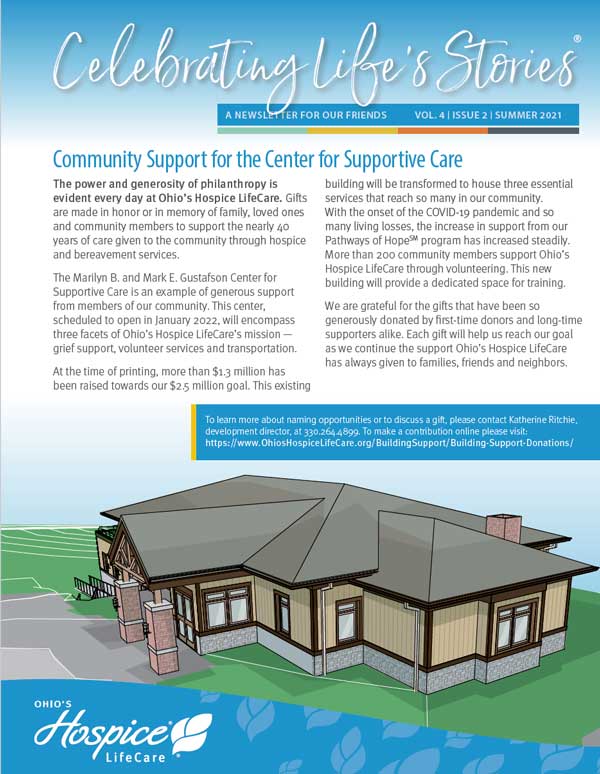 Celebrating Life's Stories®

A NEWSLETTER FOR OUR FRIENDS VOL. 4 | ISSUE 2 | SUMMER 2021

Community Support for the Center for Supportive Care

The power and generosity of philanthropy is evident every day at Ohio's Hospice LifeCare. Gifts are made in honor or in memory of family, loved ones and community members to support the nearly 40 years of care given to the community through hospice and bereavement services.

The Marilyn B. and Mark E. Gustafson Center for Supportive Care is an example of generous support from members of our community. This center, scheduled to open in January 2022, will encompass three facets of Ohio's Hospice LifeCare's mission — grief support, volunteer services and transportation.

At the time of printing, more than $1.3 million has been raised towards our $2.5 million goal. This existing building will be transformed to house three essential services that reach so many in our community. With the onset of the COVID-19 pandemic and so many living losses, the increase in support from our Pathways of Hope℠ program has increased steadily. More than 200 community members support Ohio's Hospice LifeCare through volunteering. This new building will provide a dedicated space for training.

We are grateful for the gifts that have been so generously donated by first-time donors and long-time supporters alike. Each gift will help us reach our goal as we continue the support Ohio's Hospice LifeCare has always given to families, friends and neighbors.

To learn more about naming opportunities or to discuss a gift, please contact Katherine Ritchie, development director, at 330.264.4899. To make a contribution online please visit: https://www.OhiosHospiceLifeCare.org/BuildingSupport/Building-Support-Donations/

OHIO'S Hospice® LifeCare®